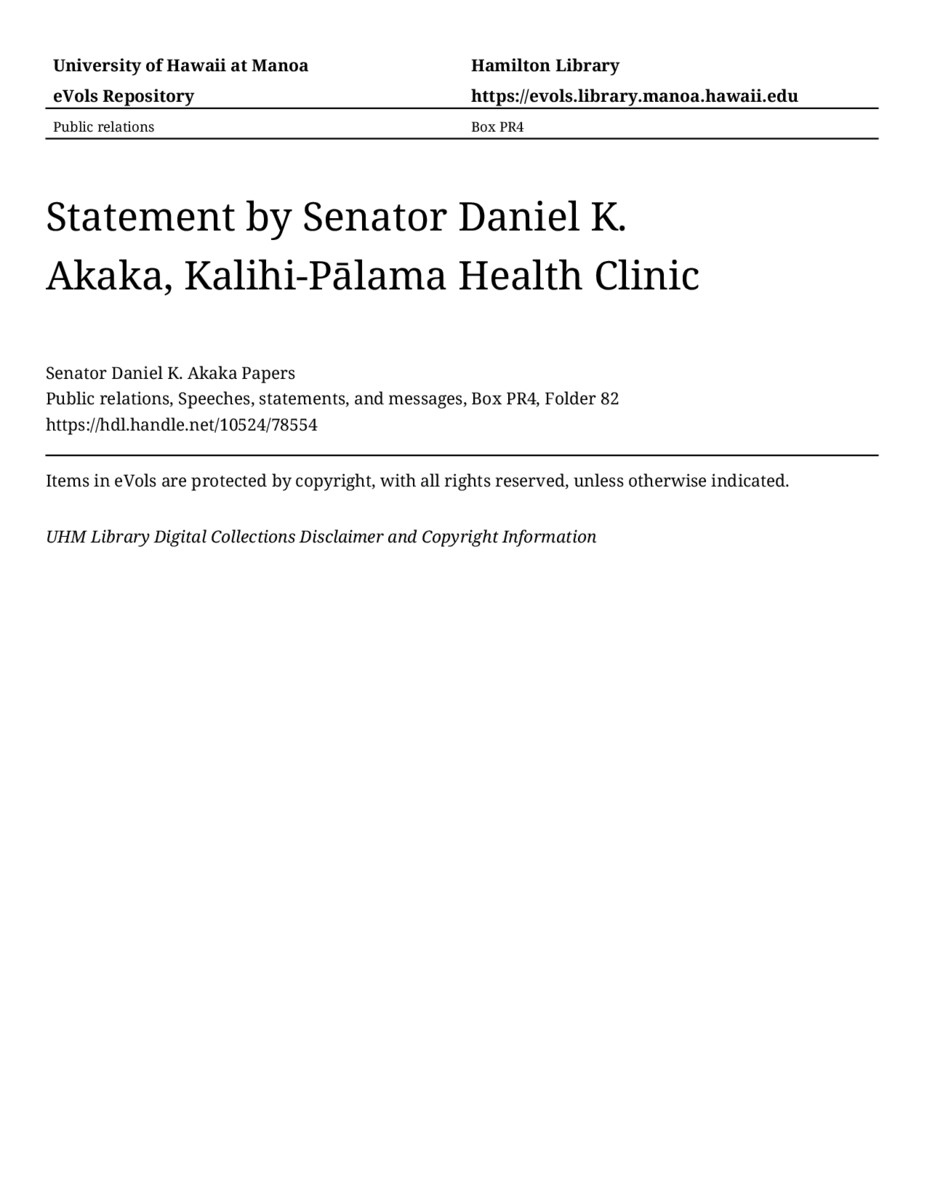 University of Hawaii at Manoa

eVols Repository

Hamilton Library

https://evols.library.manoa.hawaii.edu

Public relations

Box PR4

Statement by Senator Daniel K. Akaka, Kalihi-Pālama Health Clinic

Senator Daniel K. Akaka Papers
Public relations, Speeches, statements, and messages, Box PR4, Folder 82
https://hdl.handle.net/10524/78554

Items in eVols are protected by copyright, with all rights reserved, unless otherwise indicated.

UHM Library Digital Collections Disclaimer and Copyright Information